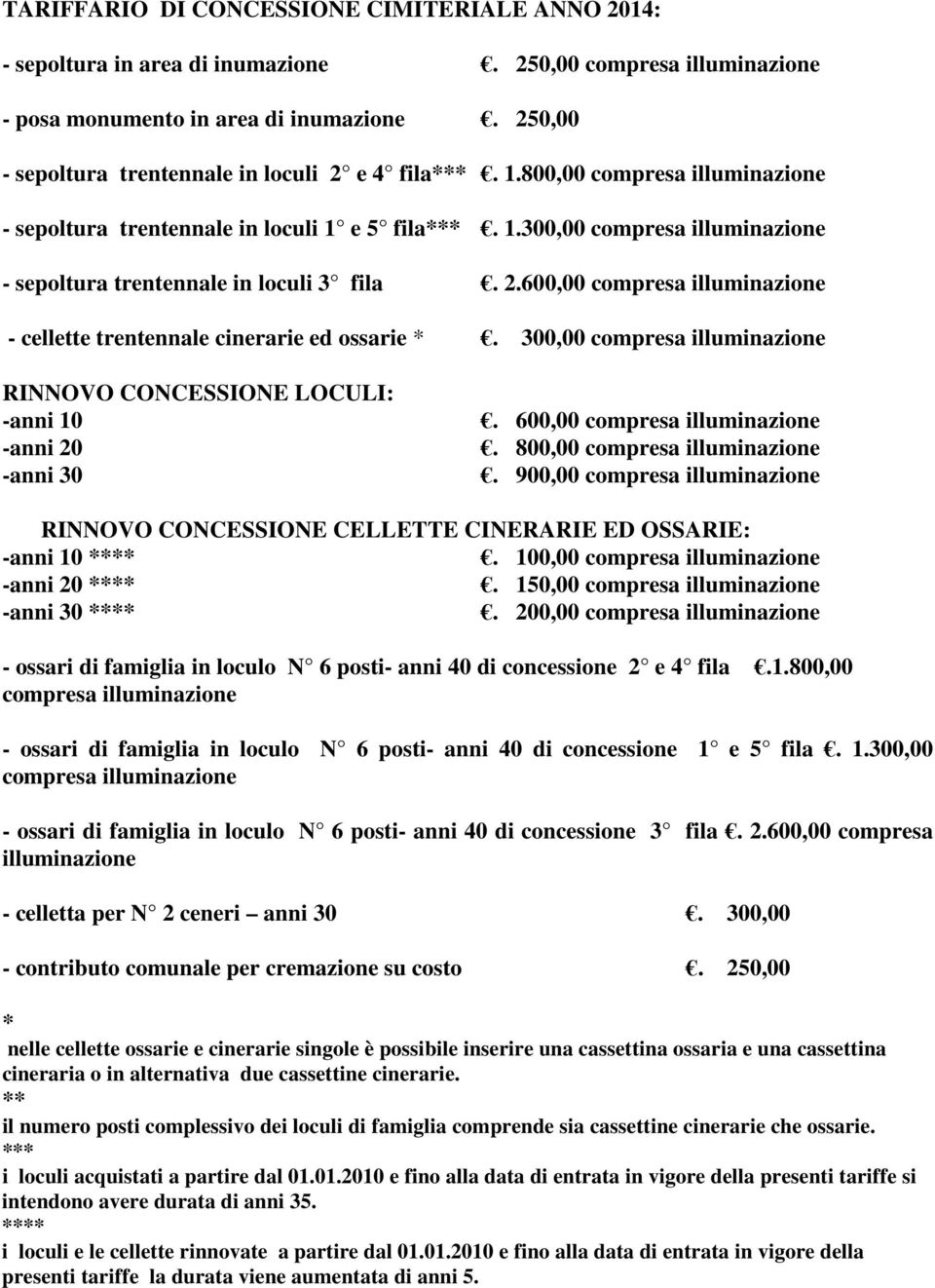 TARIFFARIO DI CONCESSIONE CIMITERIALE ANNO 2014:

- sepoltura in area di inumazione €. 250,00 compresa illuminazione

- posa monumento in area di inumazione €. 250,00

- sepoltura trentennale in loculi 2° e 4° fila*** €. 1.800,00 compresa illuminazione

- sepoltura trentennale in loculi 1° e 5° fila*** €. 1.300,00 compresa illuminazione

- sepoltura trentennale in loculi 3° fila €. 2.600,00 compresa illuminazione

- cellette trentennale cinerarie ed ossarie * €. 300,00 compresa illuminazione

RINNOVO CONCESSIONE LOCULI:
-anni 10 €. 600,00 compresa illuminazione
-anni 20 €. 800,00 compresa illuminazione
-anni 30 €. 900,00 compresa illuminazione

RINNOVO CONCESSIONE CELLETTE CINERARIE ED OSSARIE:
-anni 10 **** €. 100,00 compresa illuminazione
-anni 20 **** €. 150,00 compresa illuminazione
-anni 30 **** €. 200,00 compresa illuminazione

- ossari di famiglia in loculo N° 6 posti- anni 40 di concessione 2° e 4° fila €.1.800,00 compresa illuminazione

- ossari di famiglia in loculo N° 6 posti- anni 40 di concessione 1° e 5° fila €. 1.300,00 compresa illuminazione

- ossari di famiglia in loculo N° 6 posti- anni 40 di concessione 3° fila €. 2.600,00 compresa illuminazione

- celletta per N° 2 ceneri – anni 30 €. 300,00

- contributo comunale per cremazione su costo €. 250,00

*
nelle cellette ossarie e cinerarie singole è possibile inserire una cassettina ossaria e una cassettina cineraria o in alternativa due cassettine cinerarie.
**
il numero posti complessivo dei loculi di famiglia comprende sia cassettine cinerarie che ossarie.
***
i loculi acquistati a partire dal 01.01.2010 e fino alla data di entrata in vigore della presenti tariffe si intendono avere durata di anni 35.
****
i loculi e le cellette rinnovate a partire dal 01.01.2010 e fino alla data di entrata in vigore della presenti tariffe la durata viene aumentata di anni 5.